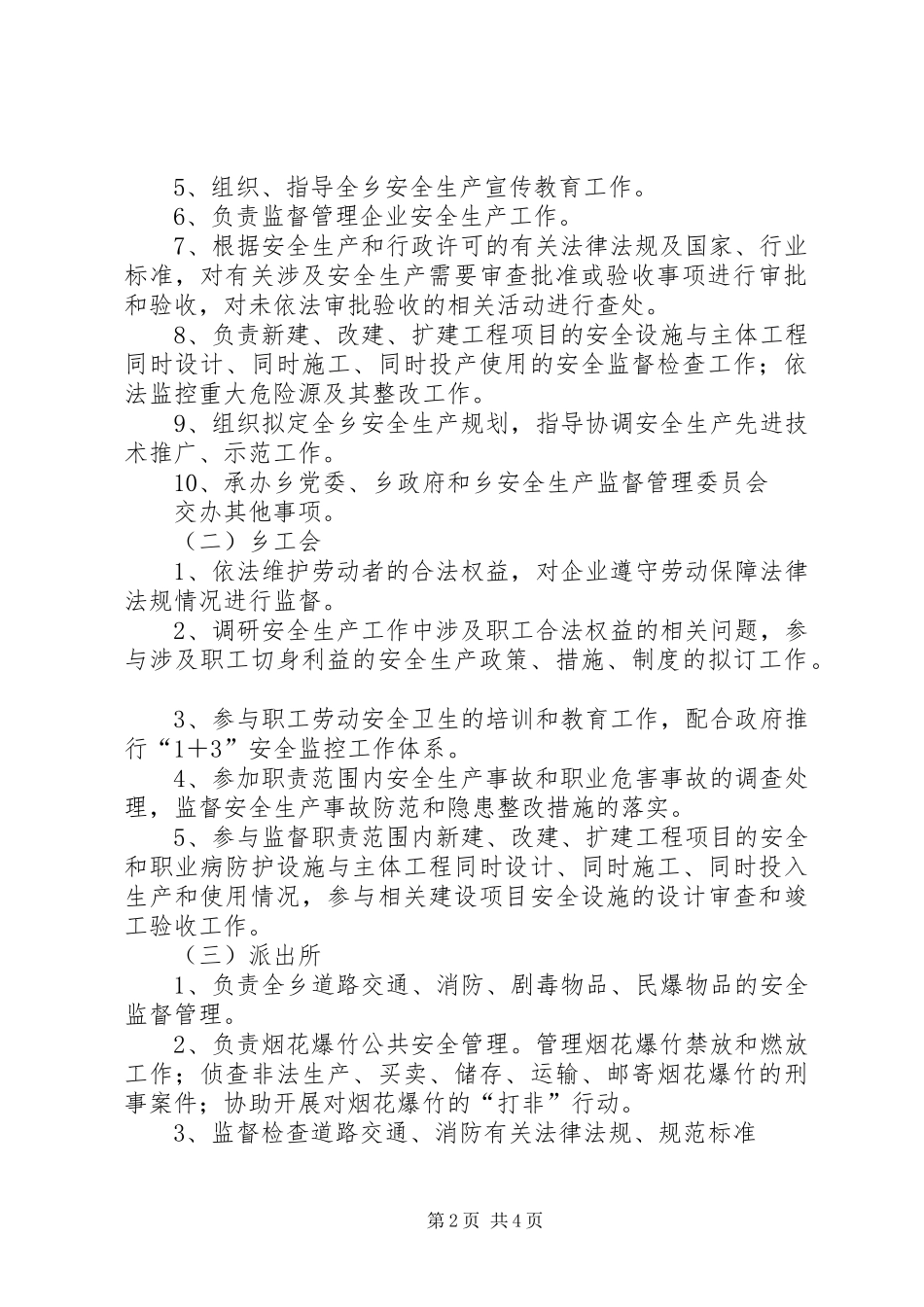 5、组织、指导全乡安全生产宣传教育工作。

6、负责监督管理企业安全生产工作。

7、根据安全生产和行政许可的有关法律法规及国家、行业标准，对有关涉及安全生产需要审查批准或验收事项进行审批和验收，对未依法审批验收的相关活动进行查处。

8、负责新建、改建、扩建工程项目的安全设施与主体工程同时设计、同时施工、同时投产使用的安全监督检查工作；依法监控重大危险源及其整改工作。

9、组织拟定全乡安全生产规划，指导协调安全生产先进技术推广、示范工作。

10、承办乡党委、乡政府和乡安全生产监督管理委员会交办其他事项。

（二）乡工会

1、依法维护劳动者的合法权益，对企业遵守劳动保障法律法规情况进行监督。

2、调研安全生产工作中涉及职工合法权益的相关问题，参与涉及职工切身利益的安全生产政策、措施、制度的拟订工作。

3、参与职工劳动安全卫生的培训和教育工作，配合政府推行“1＋3”安全监控工作体系。

4、参加职责范围内安全生产事故和职业危害事故的调查处理，监督安全生产事故防范和隐患整改措施的落实。

5、参与监督职责范围内新建、改建、扩建工程项目的安全和职业病防护设施与主体工程同时设计、同时施工、同时投入生产和使用情况，参与相关建设项目安全设施的设计审查和竣工验收工作。

（三）派出所

1、负责全乡道路交通、消防、剧毒物品、民爆物品的安全监督管理。

2、负责烟花爆竹公共安全管理。管理烟花爆竹禁放和燃放工作；侦查非法生产、买卖、储存、运输、邮寄烟花爆竹的刑事案件；协助开展对烟花爆竹的“打非”行动。

3、监督检查道路交通、消防有关法律法规、规范标准

第2页 共4页